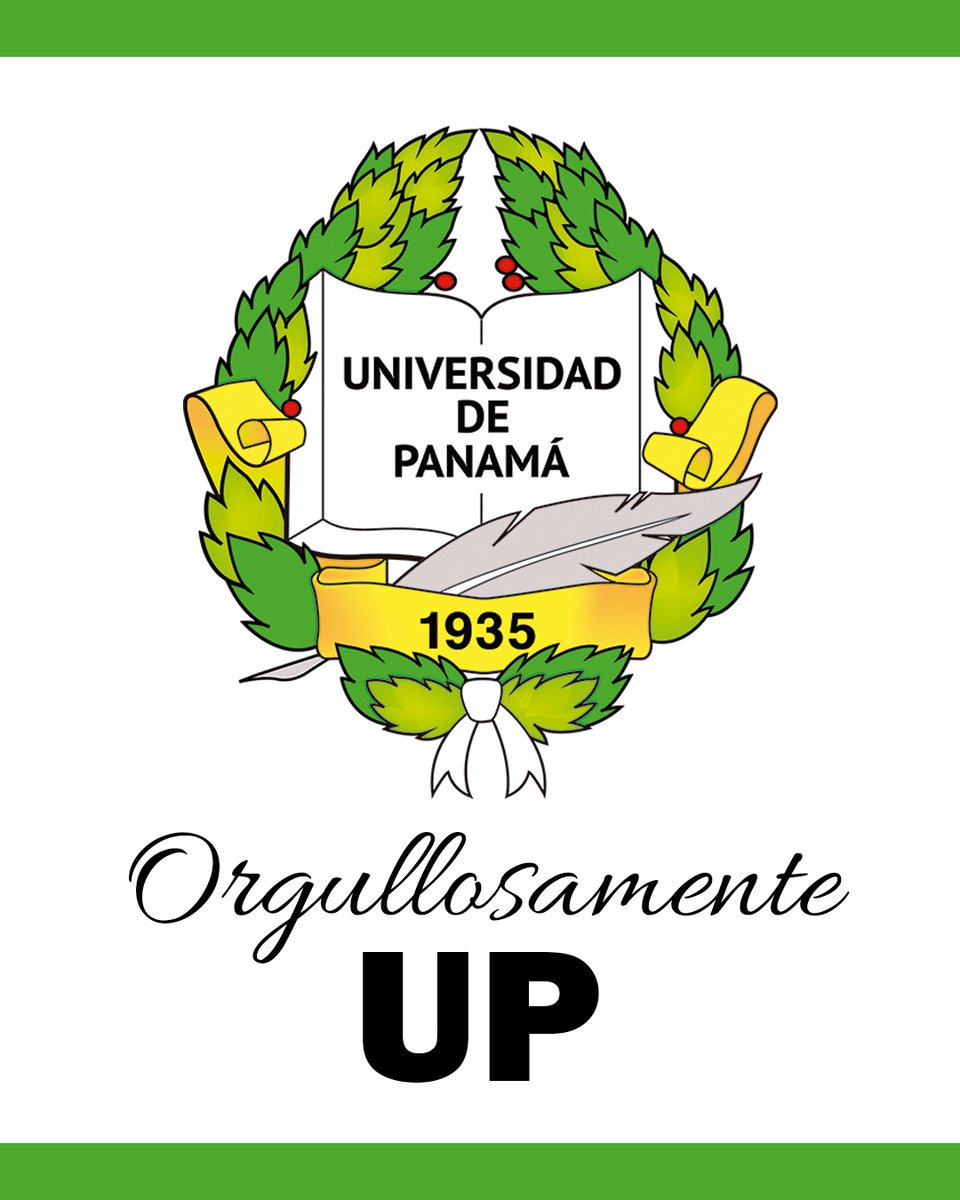 UNIVERSIDAD DE PANAMÁ

1935

Orgullosamente

UP